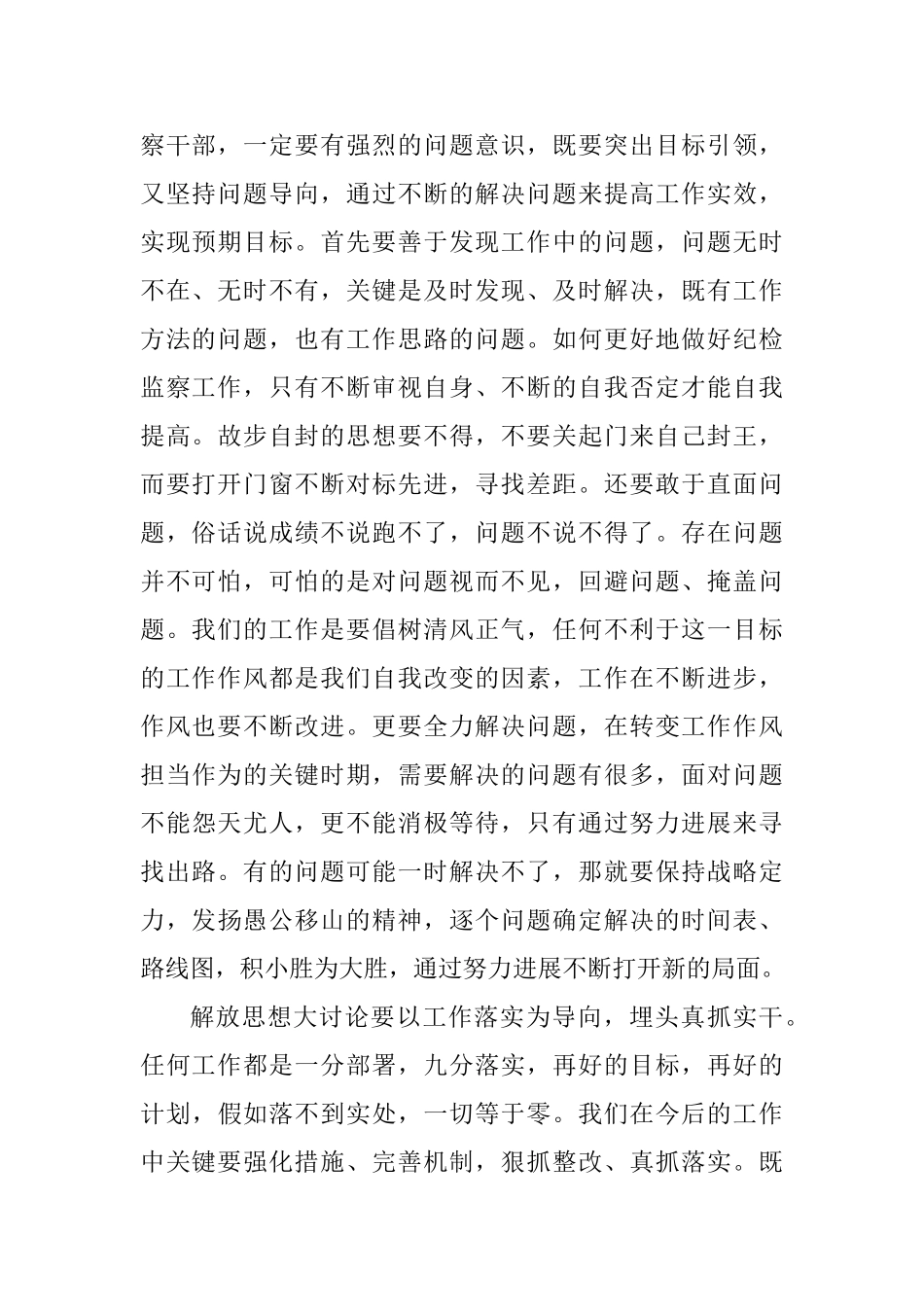 察干部，一定要有强烈的问题意识，既要突出目标引领，又坚持问题导向，通过不断的解决问题来提高工作实效，实现预期目标。首先要善于发现工作中的问题，问题无时不在、无时不有，关键是及时发现、及时解决，既有工作方法的问题，也有工作思路的问题。如何更好地做好纪检监察工作，只有不断审视自身、不断的自我否定才能自我提高。故步自封的思想要不得，不要关起门来自己封王，而要打开门窗不断对标先进，寻找差距。还要敢于直面问题，俗话说成绩不说跑不了，问题不说不得了。存在问题并不可怕，可怕的是对问题视而不见，回避问题、掩盖问题。我们的工作是要倡树清风正气，任何不利于这一目标的工作作风都是我们自我改变的因素，工作在不断进步，作风也要不断改进。更要全力解决问题，在转变工作作风担当作为的关键时期，需要解决的问题有很多，面对问题不能怨天尤人，更不能消极等待，只有通过努力进展来寻找出路。有的问题可能一时解决不了，那就要保持战略定力，发扬愚公移山的精神，逐个问题确定解决的时间表、路线图，积小胜为大胜，通过努力进展不断打开新的局面。

解放思想大讨论要以工作落实为导向，埋头真抓实干。任何工作都是一分部署，九分落实，再好的目标，再好的计划，假如落不到实处，一切等于零。我们在今后的工作中关键要强化措施、完善机制，狠抓整改、真抓落实。既